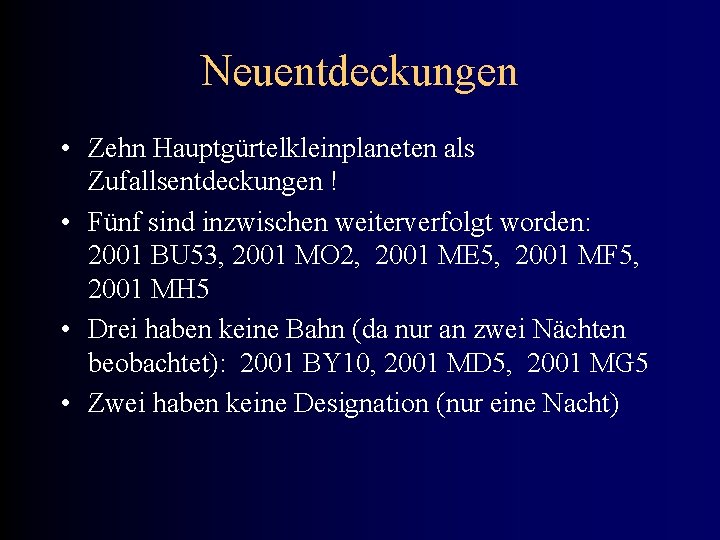 Neuentdeckungen

• Zehn Hauptgürtelkleinplaneten als Zufallsentdeckungen !

• Fünf sind inzwischen weiterverfolgt worden: 2001 BU53, 2001 MO2, 2001 ME5, 2001 MF5, 2001 MH5

• Drei haben keine Bahn (da nur an zwei Nächten beobachtet): 2001 BY10, 2001 MD5, 2001 MG5

• Zwei haben keine Designation (nur eine Nacht)